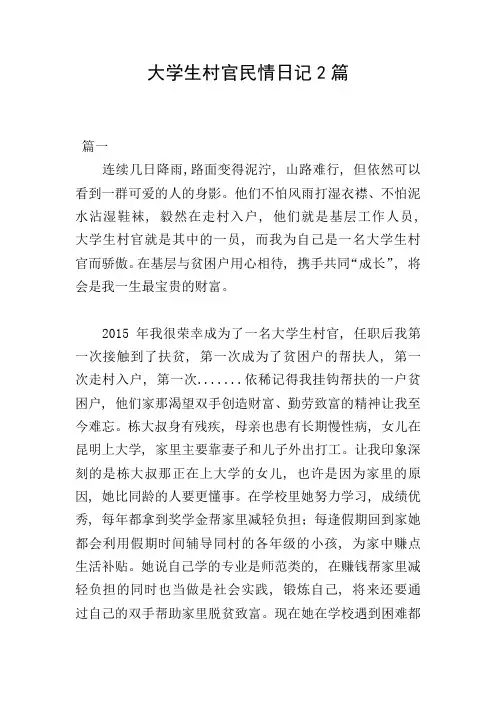 大学生村官民情日记 2 篇

篇一

连续几日降雨,路面变得泥泞，山路难行，但依然可以看到一群可爱的人的身影。他们不怕风雨打湿衣襟、不怕泥水沾湿鞋袜，毅然在走村入户，他们就是基层工作人员，大学生村官就是其中的一员，而我为自己是一名大学生村官而骄傲。在基层与贫困户用心相待，携手共同“成长”，将会是我一生最宝贵的财富。

2015 年我很荣幸成为了一名大学生村官，任职后我第一次接触到了扶贫，第一次成为了贫困户的帮扶人，第一次走村入户，第一次.......依稀记得我挂钩帮扶的一户贫困户，他们家那渴望双手创造财富、勤劳致富的精神让我至今难忘。栋大叔身有残疾，母亲也患有长期慢性病，女儿在昆明上大学，家里主要靠妻子和儿子外出打工。让我印象深刻的是栋大叔那正在上大学的女儿，也许是因为家里的原因，她比同龄的人要更懂事。在学校里她努力学习，成绩优秀，每年都拿到奖学金帮家里减轻负担；每逢假期回到家她都会利用假期时间辅导同村的各年级的小孩，为家中赚点生活补贴。她说自己学的专业是师范类的，在赚钱帮家里减轻负担的同时也当做是社会实践，锻炼自己，将来还要通过自己的双手帮助家里脱贫致富。现在她在学校遇到困难都